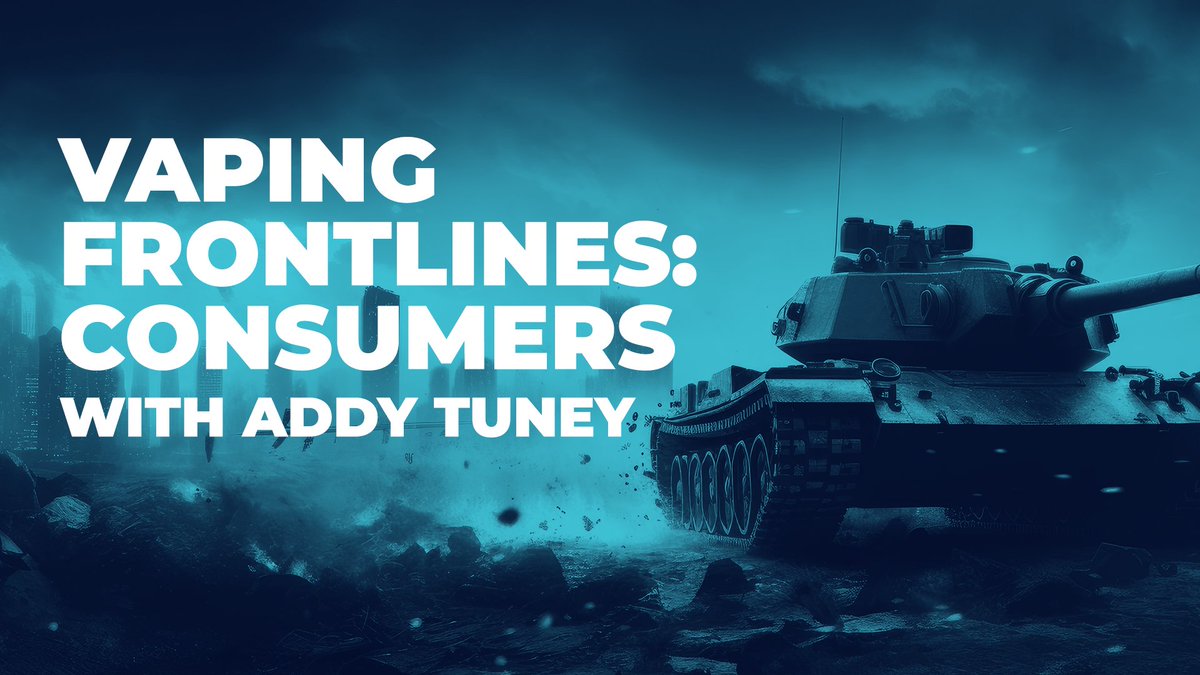 VAPING FRONTLINES: CONSUMERS
WITH ADDY TUNEY